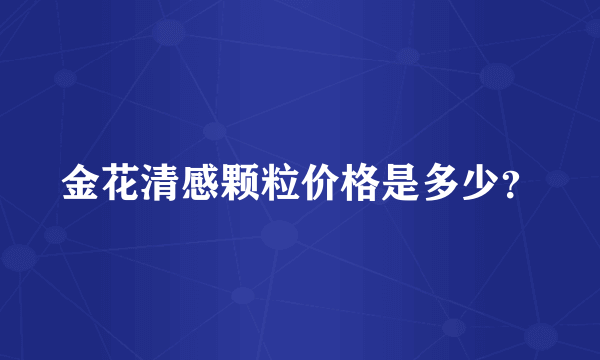 金花清感颗粒价格是多少?